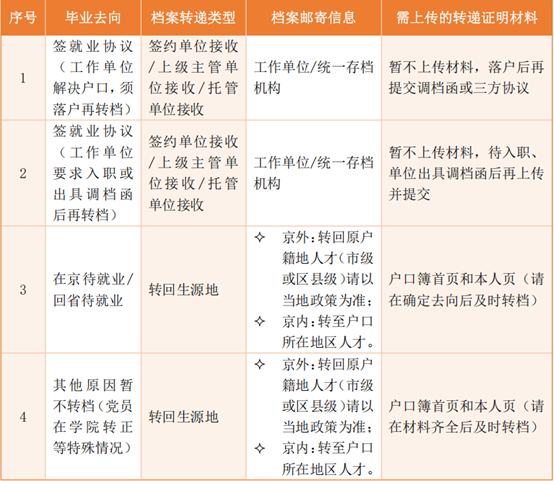 | 序号 | 毕业去向 | 档案转递类型 | 档案邮寄信息 | 需上传的转递证明材料 |
|---|---|---|---|---|
| 1 | 签就业协议（工作单位解决户口，须落户再转档） | 签约单位接收/上级主管单位接收/托管单位接收 | 工作单位/统一存档机构 | 暂不上传材料，落户后再提交调档函或三方协议 |
| 2 | 签就业协议（工作单位要求入职或出具调档函后再转档） | 签约单位接收/上级主管单位接收/托管单位接收 | 工作单位/统一存档机构 | 暂不上传材料，待入职、单位出具调档函后再上传并提交 |
| 3 | 在京待就业/回省待就业 | 转回生源地 | ✧ 京外：转回原户籍地人才（市级或区县级）请以当地政策为准；✧ 京内：转至户口所在地区人才。 | 户口簿首页和本人页（请在确定去向后及时转档） |
| 4 | 其他原因暂不转档（党员在学院转正等特殊情况） | 转回生源地 | ✧ 京外：转回原户籍地人才（市级或区县级）请以当地政策为准；✧ 京内：转至户口所在地区人才。 | 户口簿首页和本人页（请在材料齐全后及时转档） |